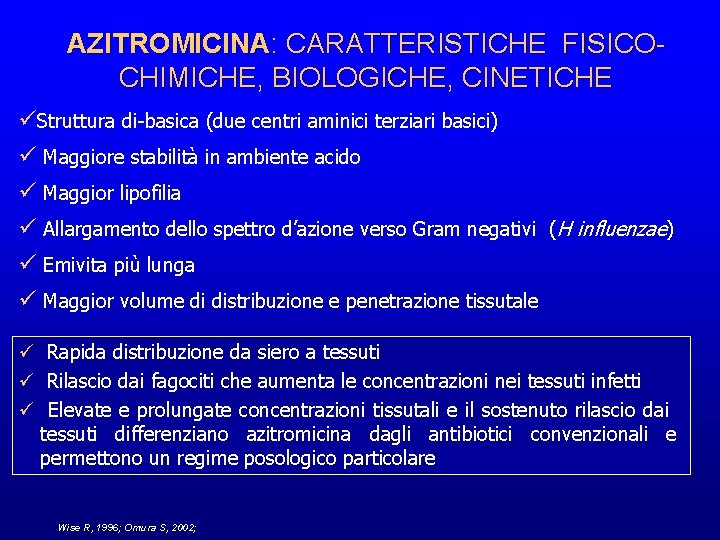 AZITROMICINA: CARATTERISTICHE FISICO-CHIMICHE, BIOLOGICHE, CINETICHE

✓Struttura di-basica (due centri aminici terziari basici)

✓ Maggiore stabilità in ambiente acido

✓ Maggior lipofilia

✓ Allargamento dello spettro d'azione verso Gram negativi (H influenzae)

✓ Emivita più lunga

✓ Maggior volume di distribuzione e penetrazione tissutale

✓ Rapida distribuzione da siero a tessuti

✓ Rilascio dai fagociti che aumenta le concentrazioni nei tessuti infetti

✓ Elevate e prolungate concentrazioni tissutali e il sostenuto rilascio dai tessuti differenziano azitromicina dagli antibiotici convenzionali e permettono un regime posologico particolare

Wise R, 1996; Omura S, 2002;